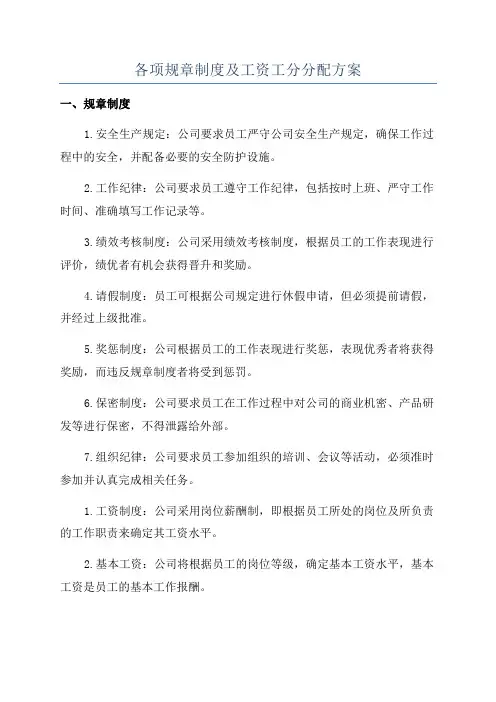 各项规章制度及工资工分分配方案

一、规章制度

1.安全生产规定：公司要求员工严守公司安全生产规定，确保工作过程中的安全，并配备必要的安全防护设施。

2.工作纪律：公司要求员工遵守工作纪律，包括按时上班、严守工作时间、准确填写工作记录等。

3.绩效考核制度：公司采用绩效考核制度，根据员工的工作表现进行评价，绩优者有机会获得晋升和奖励。

4.请假制度：员工可根据公司规定进行休假申请，但必须提前请假，并经过上级批准。

5.奖惩制度：公司根据员工的工作表现进行奖惩，表现优秀者将获得奖励，而违反规章制度者将受到惩罚。

6.保密制度：公司要求员工在工作过程中对公司的商业机密、产品研发等进行保密，不得泄露给外部。

7.组织纪律：公司要求员工参加组织的培训、会议等活动，必须准时参加并认真完成相关任务。

1.工资制度：公司采用岗位薪酬制，即根据员工所处的岗位及所负责的工作职责来确定其工资水平。

2.基本工资：公司将根据员工的岗位等级，确定基本工资水平，基本工资是员工的基本工作报酬。